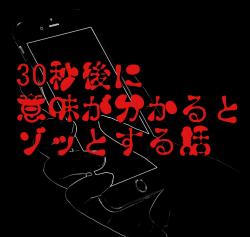 30秒後に
意味が分かると
ゾッとする話